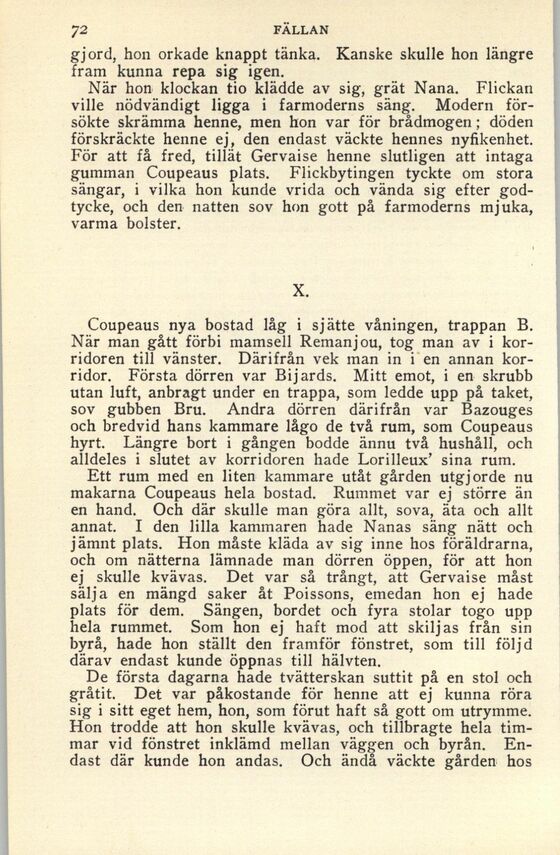 72 FÄLLAN

gjord, hon orkade knappt tänka. Kanske skulle hon längre fram kunna repa sig igen.

När hon klockan tio klädde av sig, grät Nana. Flickan ville nödvändigt ligga i farmoderns säng. Modern försökte skrämma henne, men hon var för brådmogen; döden förskräckte henne ej, den endast väckte hennes nyfikenhet. För att få fred, tillät Gervaise henne slutligen att intaga gumman Coupeaus plats. Flickbytingen tyckte om stora sängar, i vilka hon kunde vrida och vända sig efter godtycke, och den natten sov hon gott på farmoderns mjuka, varma bolster.

X.

Coupeaus nya bostad låg i sjätte våningen, trappan B. När man gått förbi mamsell Remanjou, tog man av i korridoren till vänster. Därifrån vek man in i en annan korridor. Första dörren var Bijards. Mitt emot, i en skrubb utan luft, anbragt under en trappa, som ledde upp på taket, sov gubben Bru. Andra dörren därifrån var Bazouges och bredvid hans kammare lågo de två rum, som Coupeaus hyrt. Längre bort i gången bodde ännu två hushåll, och alldeles i slutet av korridoren hade Lorilleux' sina rum.

Ett rum med en liten kammare utåt gården utgjorde nu makarna Coupeaus hela bostad. Rummet var ej större än en hand. Och där skulle man göra allt, sova, äta och allt annat. I den lilla kammaren hade Nanas säng nätt och jämnt plats. Hon måste kläda av sig inne hos föräldrarna, och om nätterna lämnade man dörren öppen, för att hon ej skulle kvävas. Det var så trångt, att Gervaise måst sälja en mängd saker åt Poissons, emedan hon ej hade plats för dem. Sängen, bordet och fyra stolar togo upp hela rummet. Som hon ej haft mod att skiljas från sin byrå, hade hon ställt den framför fönstret, som till följd därav endast kunde öppnas till hälvten.

De första dagarna hade tvätterskan suttit på en stol och gråtit. Det var påkostande för henne att ej kunna röra sig i sitt eget hem, hon, som förut haft så gott om utrymme. Hon trodde att hon skulle kvävas, och tillbragte hela timmar vid fönstret inklämd mellan väggen och byrån. Endast där kunde hon andas. Och ändå väckte gården hos